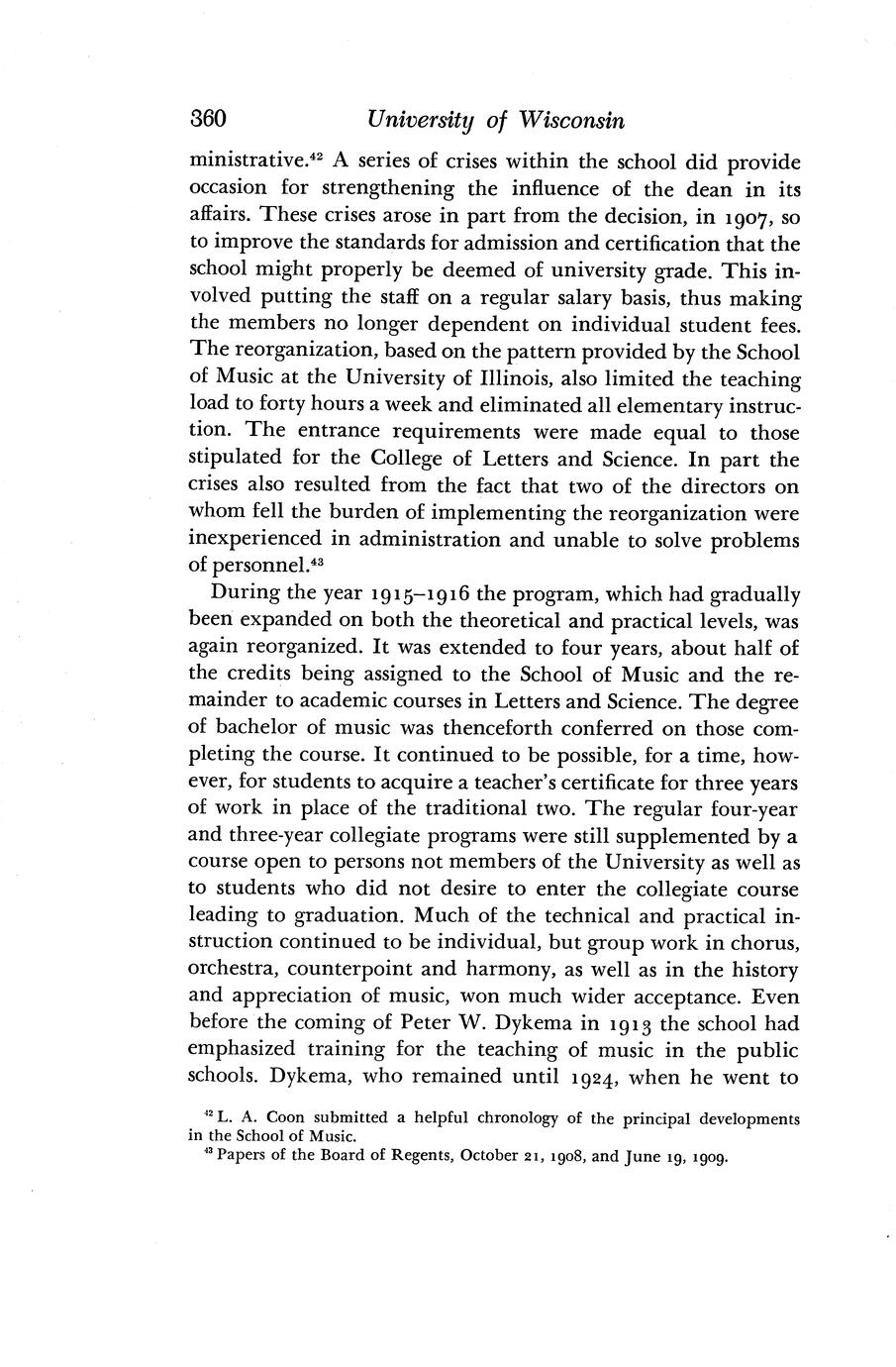 360 University of Wisconsin

ministrative.$^{42}$ A series of crises within the school did provide occasion for strengthening the influence of the dean in its affairs. These crises arose in part from the decision, in 1907, so to improve the standards for admission and certification that the school might properly be deemed of university grade. This involved putting the staff on a regular salary basis, thus making the members no longer dependent on individual student fees. The reorganization, based on the pattern provided by the School of Music at the University of Illinois, also limited the teaching load to forty hours a week and eliminated all elementary instruction. The entrance requirements were made equal to those stipulated for the College of Letters and Science. In part the crises also resulted from the fact that two of the directors on whom fell the burden of implementing the reorganization were inexperienced in administration and unable to solve problems of personnel.$^{43}$

During the year 1915–1916 the program, which had gradually been expanded on both the theoretical and practical levels, was again reorganized. It was extended to four years, about half of the credits being assigned to the School of Music and the remainder to academic courses in Letters and Science. The degree of bachelor of music was thenceforth conferred on those completing the course. It continued to be possible, for a time, however, for students to acquire a teacher's certificate for three years of work in place of the traditional two. The regular four-year and three-year collegiate programs were still supplemented by a course open to persons not members of the University as well as to students who did not desire to enter the collegiate course leading to graduation. Much of the technical and practical instruction continued to be individual, but group work in chorus, orchestra, counterpoint and harmony, as well as in the history and appreciation of music, won much wider acceptance. Even before the coming of Peter W. Dykema in 1913 the school had emphasized training for the teaching of music in the public schools. Dykema, who remained until 1924, when he went to

$^{42}$ L. A. Coon submitted a helpful chronology of the principal developments in the School of Music.

$^{43}$ Papers of the Board of Regents, October 21, 1908, and June 19, 1909.